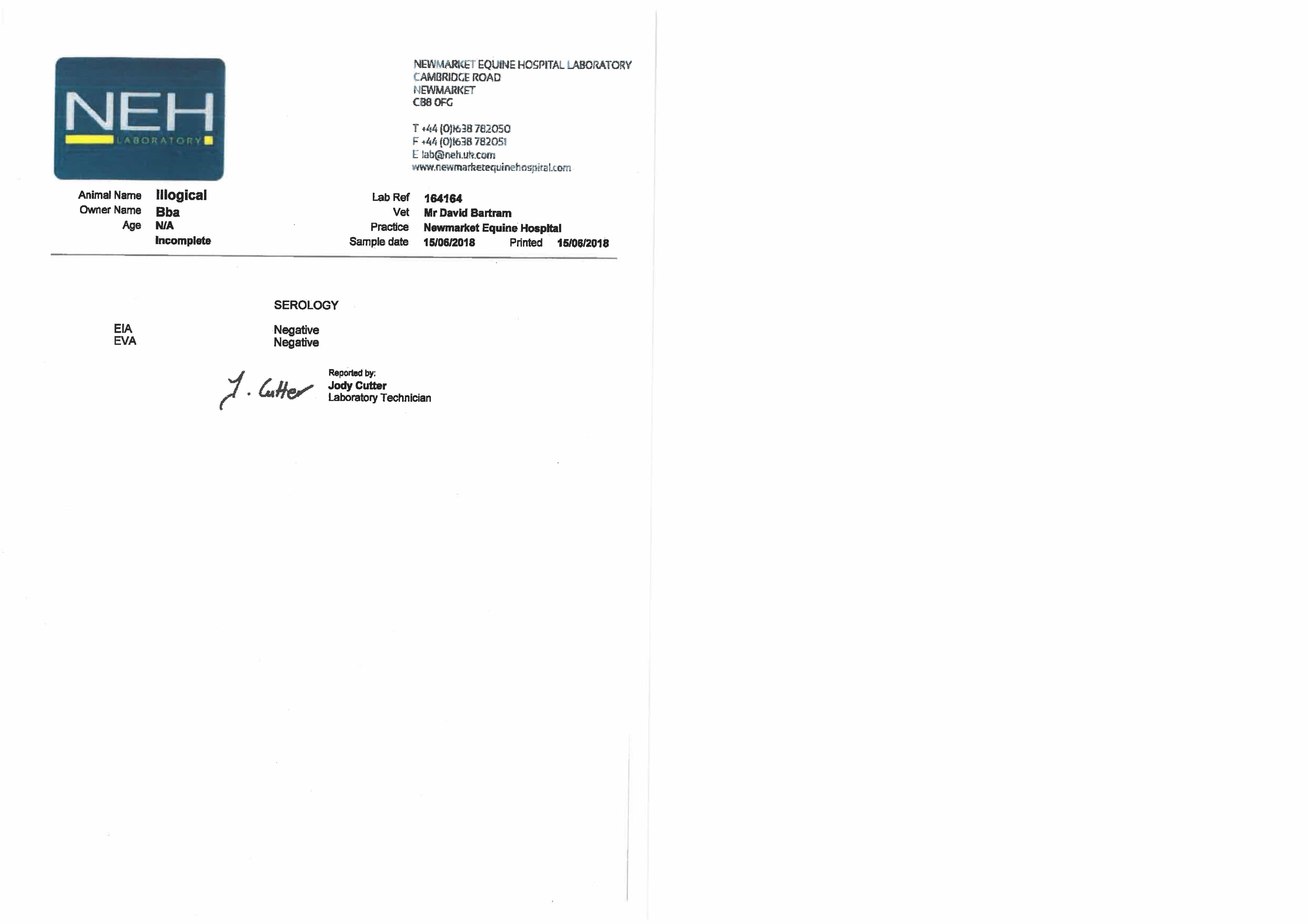 NEH
LABORATORY

NEWMARKET EQUINE HOSPITAL LABORATORY
CAMBRIDGE ROAD
NEWMARKET
CB8 0FG

T +44 (0)1638 782050
F +44 (0)1638 782051
E lab@neh.uk.com
www.newmarketequinehospital.com

Animal Name Illogical
Owner Name Bba
Age N/A
Incomplete

Lab Ref 164164
Vet Mr David Bartram
Practice Newmarket Equine Hospital
Sample date 15/06/2018 Printed 15/06/2018

SEROLOGY

EIA Negative
EVA Negative

J. Cutter

Reported by:
Jody Cutter
Laboratory Technician